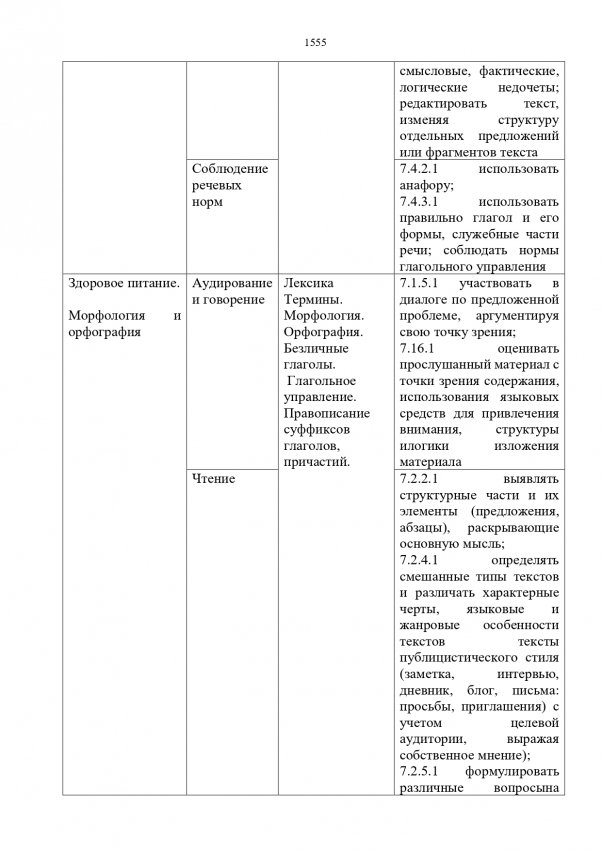 1555

| | | | |
|---|---|---|---|
| | | | смысловые, фактические, логические недочеты; редактировать текст, изменяя структуру отдельных предложений или фрагментов текста |
| | Соблюдение речевых норм | | 7.4.2.1 использовать анафору; 7.4.3.1 использовать правильно глагол и его формы, служебные части речи; соблюдать нормы глагольного управления |
| Здоровое питание. Морфология и орфография | Аудирование и говорение | Лексика Термины. Морфология. Орфография. Безличные глаголы. Глагольное управление. Правописание суффиксов глаголов, причастий. | 7.1.5.1 участвовать в диалоге по предложенной проблеме, аргументируя свою точку зрения; 7.16.1 оценивать прослушанный материал с точки зрения содержания, использования языковых средств для привлечения внимания, структуры илогики изложения материала |
| | Чтение | | 7.2.2.1 выявлять структурные части и их элементы (предложения, абзацы), раскрывающие основную мысль; 7.2.4.1 определять смешанные типы текстов и различать характерные черты, языковые и жанровые особенности текстов тексты публицистического стиля (заметка, интервью, дневник, блог, письма: просьбы, приглашения) с учетом целевой аудитории, выражая собственное мнение); 7.2.5.1 формулировать различные вопросына |